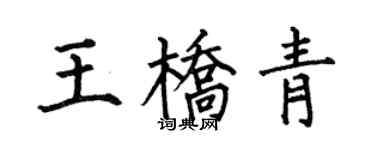 王橋青

词典网